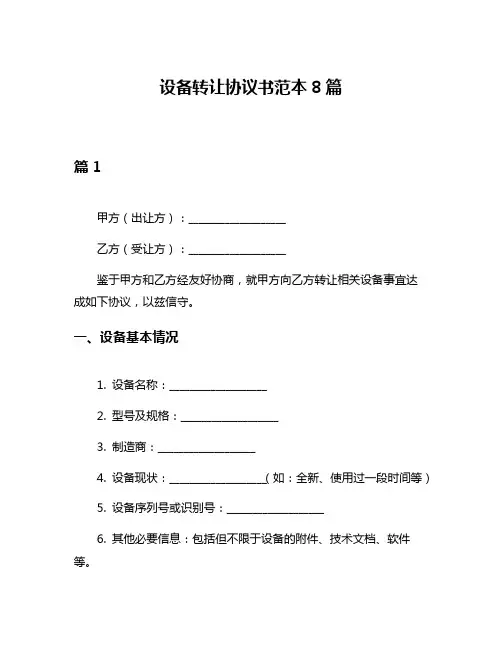 设备转让协议书范本 8 篇

篇 1

甲方（出让方）：__________________

乙方（受让方）：__________________

鉴于甲方和乙方经友好协商，就甲方向乙方转让相关设备事宜达成如下协议，以兹信守。

一、设备基本情况

1. 设备名称：__________________

2. 型号及规格：__________________

3. 制造商：__________________

4. 设备现状：__________________（如：全新、使用过一段时间等）

5. 设备序列号或识别号：__________________

6. 其他必要信息：包括但不限于设备的附件、技术文档、软件等。